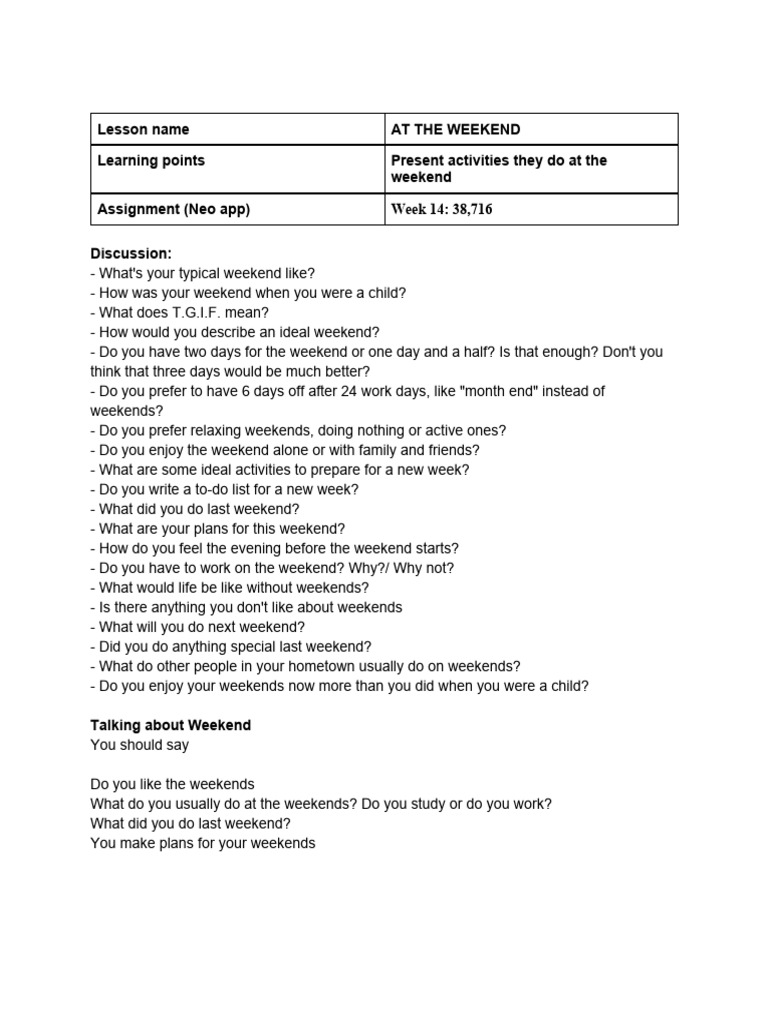 | Lesson name | AT THE WEEKEND |
|---|---|
| Learning points | Present activities they do at the weekend |
| Assignment (Neo app) | Week 14: 38,716 |

Discussion:
- What's your typical weekend like?
- How was your weekend when you were a child?
- What does T.G.I.F. mean?
- How would you describe an ideal weekend?
- Do you have two days for the weekend or one day and a half? Is that enough? Don't you think that three days would be much better?
- Do you prefer to have 6 days off after 24 work days, like "month end" instead of weekends?
- Do you prefer relaxing weekends, doing nothing or active ones?
- Do you enjoy the weekend alone or with family and friends?
- What are some ideal activities to prepare for a new week?
- Do you write a to-do list for a new week?
- What did you do last weekend?
- What are your plans for this weekend?
- How do you feel the evening before the weekend starts?
- Do you have to work on the weekend? Why?/ Why not?
- What would life be like without weekends?
- Is there anything you don't like about weekends
- What will you do next weekend?
- Did you do anything special last weekend?
- What do other people in your hometown usually do on weekends?
- Do you enjoy your weekends now more than you did when you were a child?

Talking about Weekend
You should say

Do you like the weekends
What do you usually do at the weekends? Do you study or do you work?
What did you do last weekend?
You make plans for your weekends